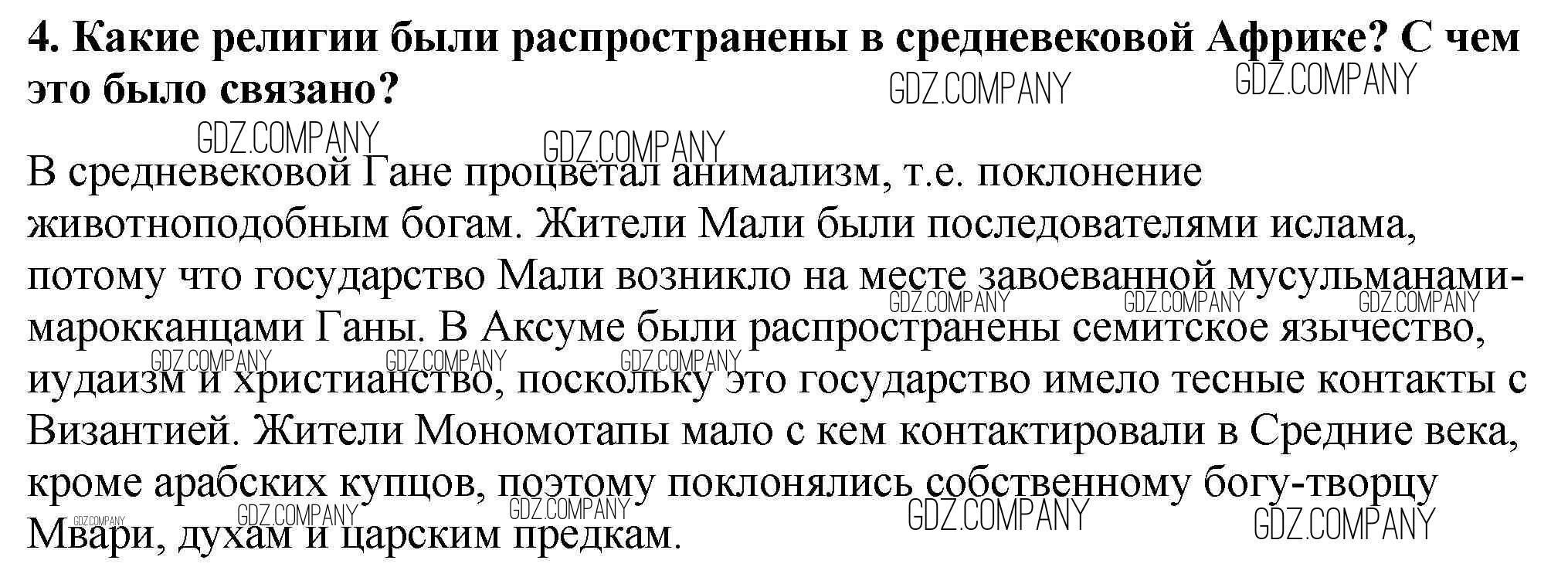 4. Какие религии были распространены в средневековой Африке? С чем это было связано?

В средневековой Гане процветал анимализм, т.е. поклонение животноподобным богам. Жители Мали были последователями ислама, потому что государство Мали возникло на месте завоеванной мусульманами-марокканцами Ганы. В Аксуме были распространены семитское язычество, иудаизм и христианство, поскольку это государство имело тесные контакты с Византией. Жители Мономотапы мало с кем контактировали в Средние века, кроме арабских купцов, поэтому поклонялись собственному богу-творцу Мвари, духам и царским предкам.

GDZ.COMPANY